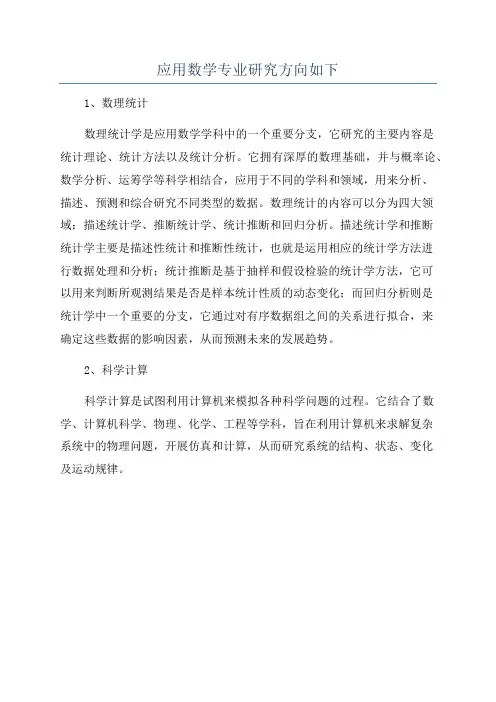 应用数学专业研究方向如下

1、数理统计

数理统计学是应用数学学科中的一个重要分支，它研究的主要内容是统计理论、统计方法以及统计分析。它拥有深厚的数理基础，并与概率论、数学分析、运筹学等科学相结合，应用于不同的学科和领域，用来分析、描述、预测和综合研究不同类型的数据。数理统计的内容可以分为四大领域：描述统计学、推断统计学、统计推断和回归分析。描述统计学和推断统计学主要是描述性统计和推断性统计，也就是运用相应的统计学方法进行数据处理和分析；统计推断是基于抽样和假设检验的统计学方法，它可以用来判断所观测结果是否是样本统计性质的动态变化；而回归分析则是统计学中一个重要的分支，它通过对有序数据组之间的关系进行拟合，来确定这些数据的影响因素，从而预测未来的发展趋势。

2、科学计算

科学计算是试图利用计算机来模拟各种科学问题的过程。它结合了数学、计算机科学、物理、化学、工程等学科，旨在利用计算机来求解复杂系统中的物理问题，开展仿真和计算，从而研究系统的结构、状态、变化及运动规律。